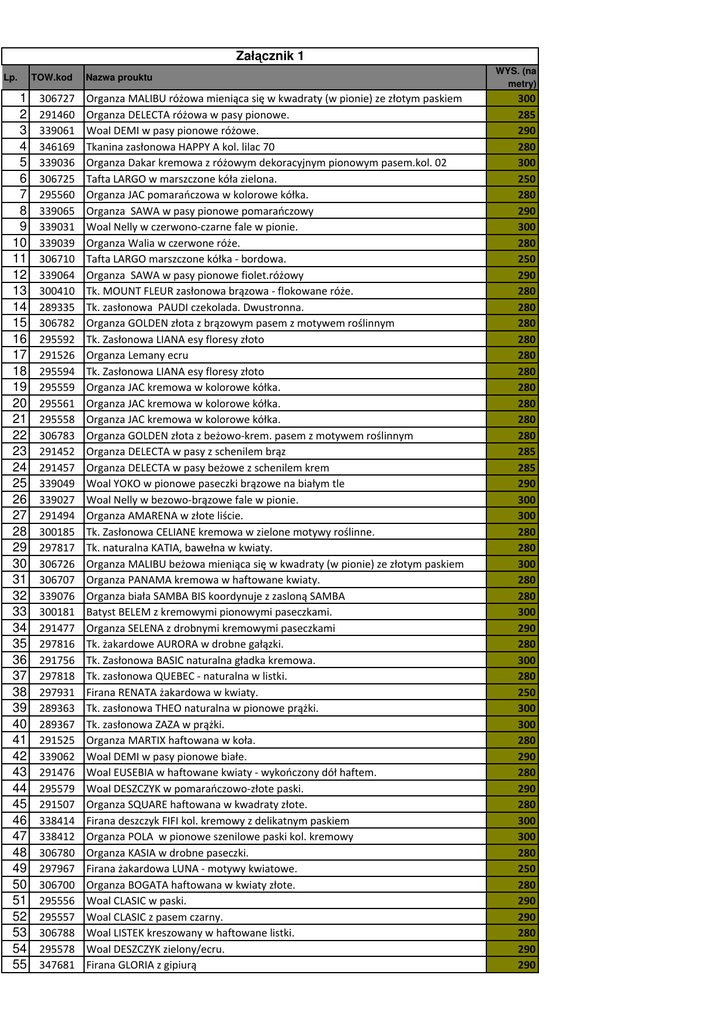 Załącznik 1

| Lp. | TOW.kod | Nazwa prouktu | WYS. (na metry) |
|---|---|---|---|
| 1 | 306727 | Organza MALIBU różowa mieniąca się w kwadraty (w pionie) ze złotym paskiem | 300 |
| 2 | 291460 | Organza DELECTA różowa w pasy pionowe. | 285 |
| 3 | 339061 | Woal DEMI w pasy pionowe różowe. | 290 |
| 4 | 346169 | Tkanina zasłonowa HAPPY A kol. lilac 70 | 280 |
| 5 | 339036 | Organza Dakar kremowa z różowym dekoracyjnym pionowym pasem.kol. 02 | 300 |
| 6 | 306725 | Tafta LARGO w marszczone koła zielona. | 250 |
| 7 | 295560 | Organza JAC pomarańczowa w kolorowe kółka. | 280 |
| 8 | 339065 | Organza SAWA w pasy pionowe pomarańczowy | 290 |
| 9 | 339031 | Woal Nelly w czerwono-czarne fale w pionie. | 300 |
| 10 | 339039 | Organza Walia w czerwone róże. | 280 |
| 11 | 306710 | Tafta LARGO marszczone kółka - bordowa. | 250 |
| 12 | 339064 | Organza SAWA w pasy pionowe fiolet.różowy | 290 |
| 13 | 300410 | Tk. MOUNT FLEUR zasłonowa brązowa - flokowane róże. | 280 |
| 14 | 289335 | Tk. zasłonowa PAUDI czekolada. Dwustronna. | 280 |
| 15 | 306782 | Organza GOLDEN złota z brązowym pasem z motywem roślinnym | 280 |
| 16 | 295592 | Tk. Zasłonowa LIANA esy floresy złoto | 280 |
| 17 | 291526 | Organza Lemany ecru | 280 |
| 18 | 295594 | Tk. Zasłonowa LIANA esy floresy złoto | 280 |
| 19 | 295559 | Organza JAC kremowa w kolorowe kółka. | 280 |
| 20 | 295561 | Organza JAC kremowa w kolorowe kółka. | 280 |
| 21 | 295558 | Organza JAC kremowa w kolorowe kółka. | 280 |
| 22 | 306783 | Organza GOLDEN złota z beżowo-krem. pasem z motywem roślinnym | 280 |
| 23 | 291452 | Organza DELECTA w pasy z schenilem brąz | 285 |
| 24 | 291457 | Organza DELECTA w pasy beżowe z schenilem krem | 285 |
| 25 | 339049 | Woal YOKO w pionowe paseczki brązowe na białym tle | 290 |
| 26 | 339027 | Woal Nelly w bezowo-brązowe fale w pionie. | 300 |
| 27 | 291494 | Organza AMARENA w złote liście. | 300 |
| 28 | 300185 | Tk. Zasłonowa CELIANE kremowa w zielone motywy roślinne. | 280 |
| 29 | 297817 | Tk. naturalna KATIA, bawełna w kwiaty. | 280 |
| 30 | 306726 | Organza MALIBU beżowa mieniąca się w kwadraty (w pionie) ze złotym paskiem | 300 |
| 31 | 306707 | Organza PANAMA kremowa w haftowane kwiaty. | 280 |
| 32 | 339076 | Organza biała SAMBA BIS koordynuje z zasloną SAMBA | 280 |
| 33 | 300181 | Batyst BELEM z kremowymi pionowymi paseczkami. | 300 |
| 34 | 291477 | Organza SELENA z drobnymi kremowymi paseczkami | 290 |
| 35 | 297816 | Tk. żakardowe AURORA w drobne gałązki. | 280 |
| 36 | 291756 | Tk. Zasłonowa BASIC naturalna gładka kremowa. | 300 |
| 37 | 297818 | Tk. zasłonowa QUEBEC - naturalna w listki. | 280 |
| 38 | 297931 | Firana RENATA żakardowa w kwiaty. | 250 |
| 39 | 289363 | Tk. zasłonowa THEO naturalna w pionowe prążki. | 300 |
| 40 | 289367 | Tk. zasłonowa ZAZA w prążki. | 300 |
| 41 | 291525 | Organza MARTIX haftowana w koła. | 280 |
| 42 | 339062 | Woal DEMI w pasy pionowe białe. | 290 |
| 43 | 291476 | Woal EUSEBIA w haftowane kwiaty - wykończony dół haftem. | 280 |
| 44 | 295579 | Woal DESZCZYK w pomarańczowo-złote paski. | 290 |
| 45 | 291507 | Organza SQUARE haftowana w kwadraty złote. | 280 |
| 46 | 338414 | Firana deszczyk FIFI kol. kremowy z delikatnym paskiem | 300 |
| 47 | 338412 | Organza POLA w pionowe szenilowe paski kol. kremowy | 300 |
| 48 | 306780 | Organza KASIA w drobne paseczki. | 280 |
| 49 | 297967 | Firana żakardowa LUNA - motywy kwiatowe. | 250 |
| 50 | 306700 | Organza BOGATA haftowana w kwiaty złote. | 280 |
| 51 | 295556 | Woal CLASIC w paski. | 290 |
| 52 | 295557 | Woal CLASIC z pasem czarny. | 290 |
| 53 | 306788 | Woal LISTEK kreszowany w haftowane listki. | 280 |
| 54 | 295578 | Woal DESZCZYK zielony/ecru. | 290 |
| 55 | 347681 | Firana GLORIA z gipiurą | 290 |